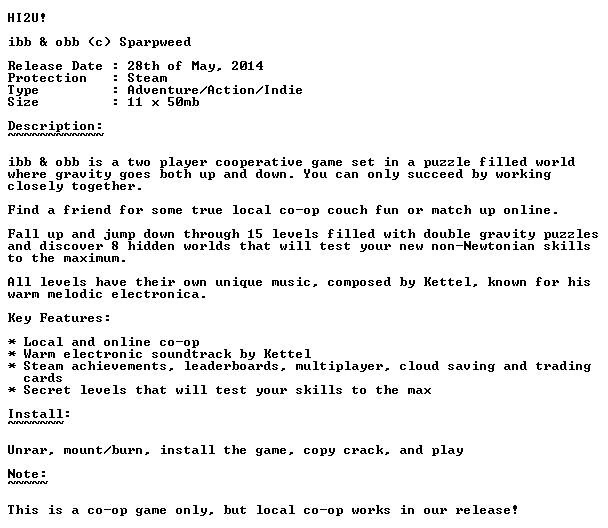 HI2U!

ibb & obb (c) Sparpweed

Release Date : 28th of May, 2014
Protection : Steam
Type : Adventure/Action/Indie
Size : 11 x 50mb

Description:
~~~~~~~~~~~~

ibb & obb is a two player cooperative game set in a puzzle filled world where gravity goes both up and down. You can only succeed by working closely together.

Find a friend for some true local co-op couch fun or match up online.

Fall up and jump down through 15 levels filled with double gravity puzzles and discover 8 hidden worlds that will test your new non-Newtonian skills to the maximum.

All levels have their own unique music, composed by Kettel, known for his warm melodic electronica.

Key Features:

* Local and online co-op
* Warm electronic soundtrack by Kettel
* Steam achievements, leaderboards, multiplayer, cloud saving and trading cards
* Secret levels that will test your skills to the max

Install:
~~~~~~~~

Unrar, mount/burn, install the game, copy crack, and play

Note:
~~~~~

This is a co-op game only, but local co-op works in our release!